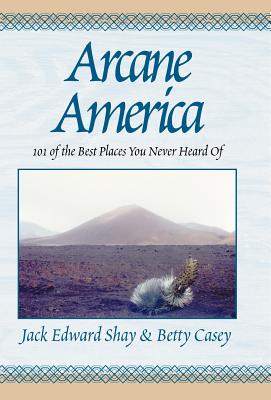 Arcane America

101 of the Best Places You Never Heard Of

Jack Edward Shay & Betty Casey